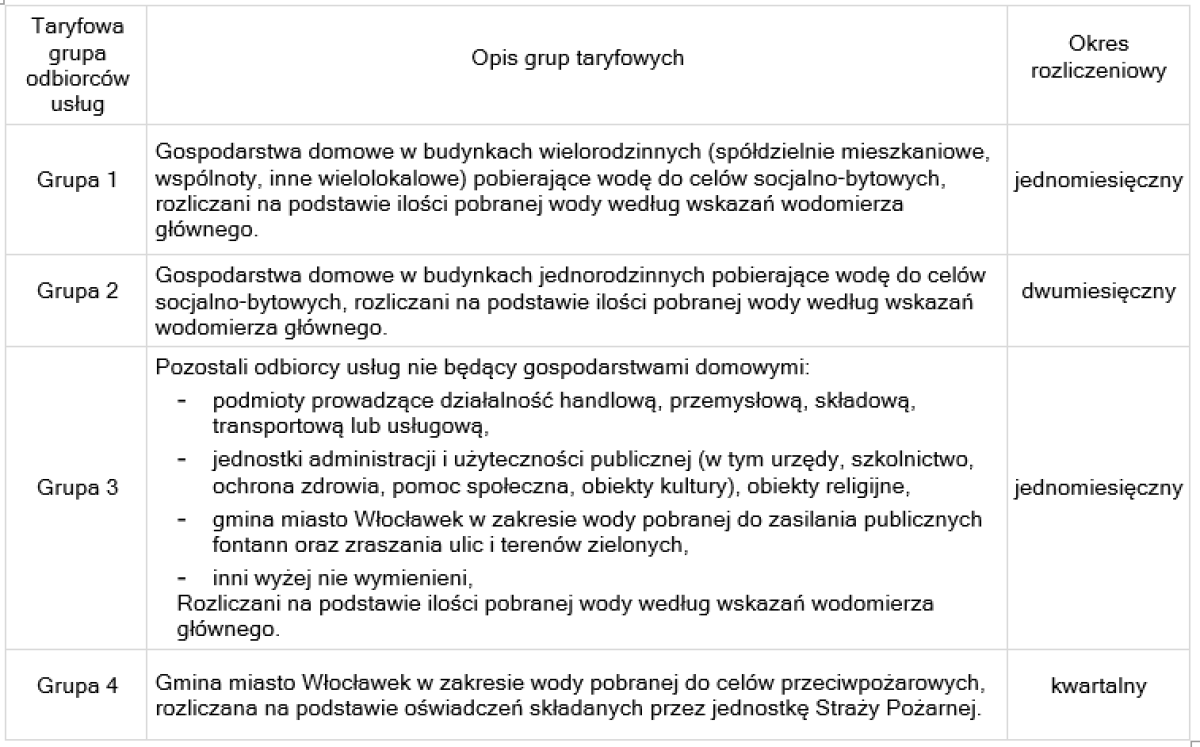 | Taryfowa grupa odbiorców usług | Opis grup taryfowych | Okres rozliczeniowy |
|---|---|---|
| Grupa 1 | Gospodarstwa domowe w budynkach wielorodzinnych (spółdzielnie mieszkaniowe, wspólnoty, inne wielolokalowe) pobierające wodę do celów socjalno-bytowych, rozliczani na podstawie ilości pobranej wody według wskazań wodomierza głównego. | jednomiesięczny |
| Grupa 2 | Gospodarstwa domowe w budynkach jednorodzinnych pobierające wodę do celów socjalno-bytowych, rozliczani na podstawie ilości pobranej wody według wskazań wodomierza głównego. | dwumiesięczny |
| Grupa 3 | Pozostali odbiorcy usług nie będący gospodarstwami domowymi: - podmioty prowadzące działalność handlową, przemysłową, składową, transportową lub usługową, - jednostki administracji i użyteczności publicznej (w tym urzędy, szkolnictwo, ochrona zdrowia, pomoc społeczna, obiekty kultury), obiekty religijne, - gmina miasto Włocławek w zakresie wody pobranej do zasilania publicznych fontann oraz zraszania ulic i terenów zielonych, - inni wyżej nie wymienieni, Rozliczani na podstawie ilości pobranej wody według wskazań wodomierza głównego. | jednomiesięczny |
| Grupa 4 | Gmina miasto Włocławek w zakresie wody pobranej do celów przeciwpożarowych, rozliczana na podstawie oświadczeń składanych przez jednostkę Straży Pożarnej. | kwartalny |